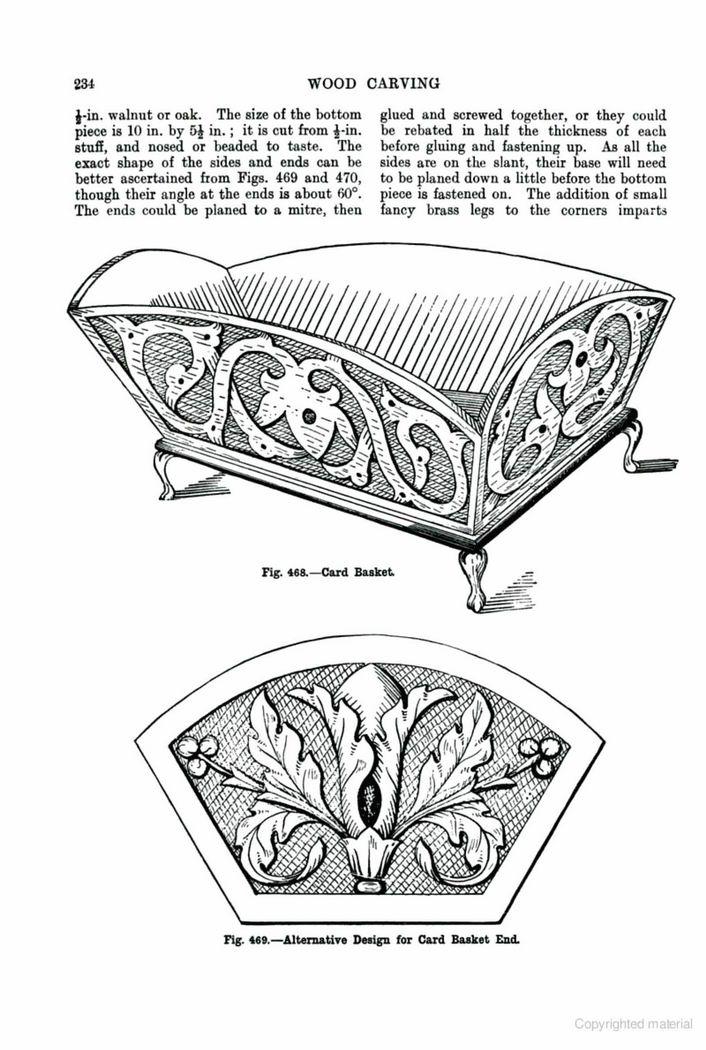 234 WOOD CARVING

$\frac{1}{2}$-in. walnut or oak. The size of the bottom piece is 10 in. by $5\frac{1}{2}$ in.; it is cut from $\frac{1}{2}$-in. stuff, and nosed or beaded to taste. The exact shape of the sides and ends can be better ascertained from Figs. 469 and 470, though their angle at the ends is about 60°. The ends could be planed to a mitre, then

glued and screwed together, or they could be rebated in half the thickness of each before gluing and fastening up. As all the sides are on the slant, their base will need to be planed down a little before the bottom piece is fastened on. The addition of small fancy brass legs to the corners imparts

Fig. 468.—Card Basket.

Fig. 469.—Alternative Design for Card Basket End.

Copyrighted material